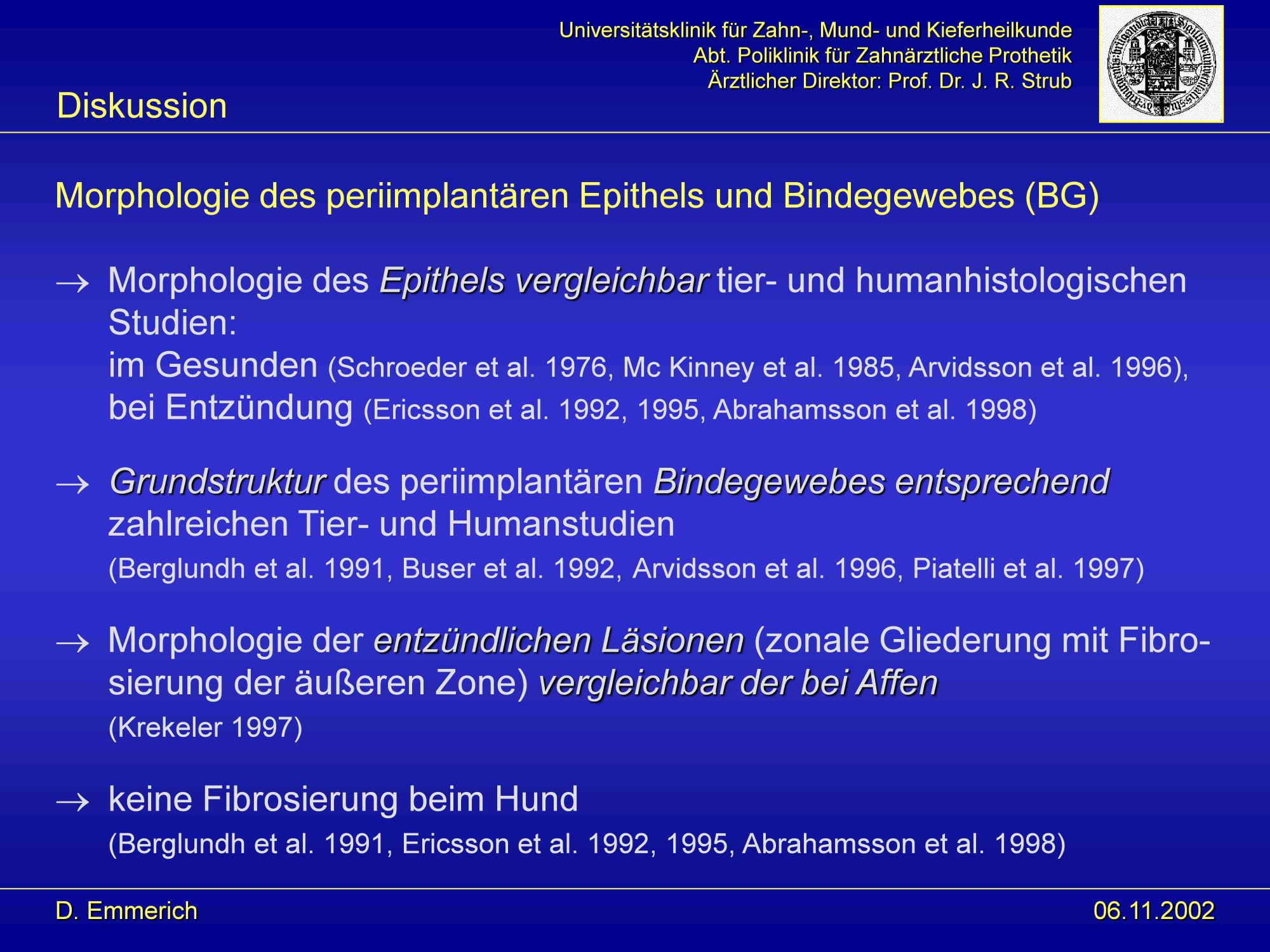 Universitätsklinik für Zahn-, Mund- und Kieferheilkunde
Abt. Poliklinik für Zahnärztliche Prothetik
Ärztlicher Direktor: Prof. Dr. J. R. Strub

Diskussion

Morphologie des periimplantären Epithels und Bindegewebes (BG)

→ Morphologie des Epithels vergleichbar tier- und humanhistologischen Studien:
im Gesunden (Schroeder et al. 1976, Mc Kinney et al. 1985, Arvidsson et al. 1996),
bei Entzündung (Ericsson et al. 1992, 1995, Abrahamsson et al. 1998)

→ Grundstruktur des periimplantären Bindegewebes entsprechend zahlreichen Tier- und Humanstudien
(Berglundh et al. 1991, Buser et al. 1992, Arvidsson et al. 1996, Piatelli et al. 1997)

→ Morphologie der entzündlichen Läsionen (zonale Gliederung mit Fibrosierung der äußeren Zone) vergleichbar der bei Affen
(Krekeler 1997)

→ keine Fibrosierung beim Hund
(Berglundh et al. 1991, Ericsson et al. 1992, 1995, Abrahamsson et al. 1998)

D. Emmerich

06.11.2002